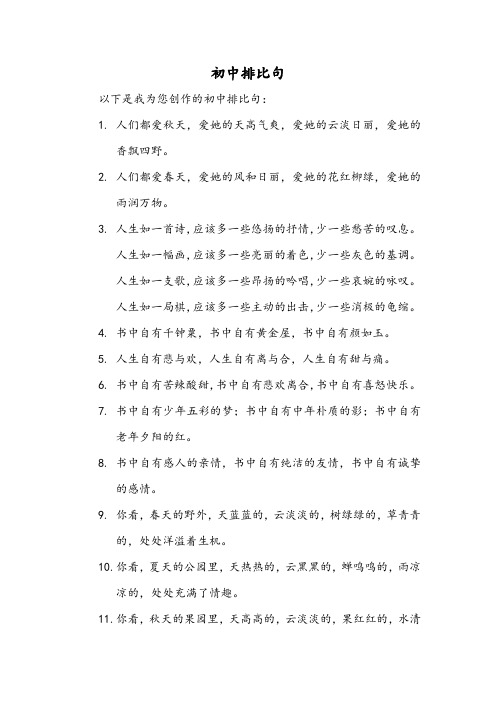 初中排比句

以下是我为您创作的初中排比句：

1. 人们都爱秋天，爱她的天高气爽，爱她的云淡日丽，爱她的香飘四野。

2. 人们都爱春天，爱她的风和日丽，爱她的花红柳绿，爱她的雨润万物。

3. 人生如一首诗，应该多一些悠扬的抒情，少一些愁苦的叹息。人生如一幅画，应该多一些亮丽的着色，少一些灰色的基调。人生如一支歌，应该多一些昂扬的吟唱，少一些哀婉的咏叹。人生如一局棋，应该多一些主动的出击，少一些消极的龟缩。

4. 书中自有千钟粟，书中自有黄金屋，书中自有颜如玉。

5. 人生自有悲与欢，人生自有离与合，人生自有甜与痛。

6. 书中自有苦辣酸甜，书中自有悲欢离合，书中自有喜怒快乐。

7. 书中自有少年五彩的梦；书中自有中年朴质的影；书中自有老年夕阳的红。

8. 书中自有感人的亲情，书中自有纯洁的友情，书中自有诚挚的感情。

9. 你看，春天的野外，天蓝蓝的，云淡淡的，树绿绿的，草青青的，处处洋溢着生机。

10. 你看，夏天的公园里，天热热的，云黑黑的，蝉鸣鸣的，雨凉凉的，处处充满了情趣。

11. 你看，秋天的果园里，天高高的，云淡淡的，果红红的，水清